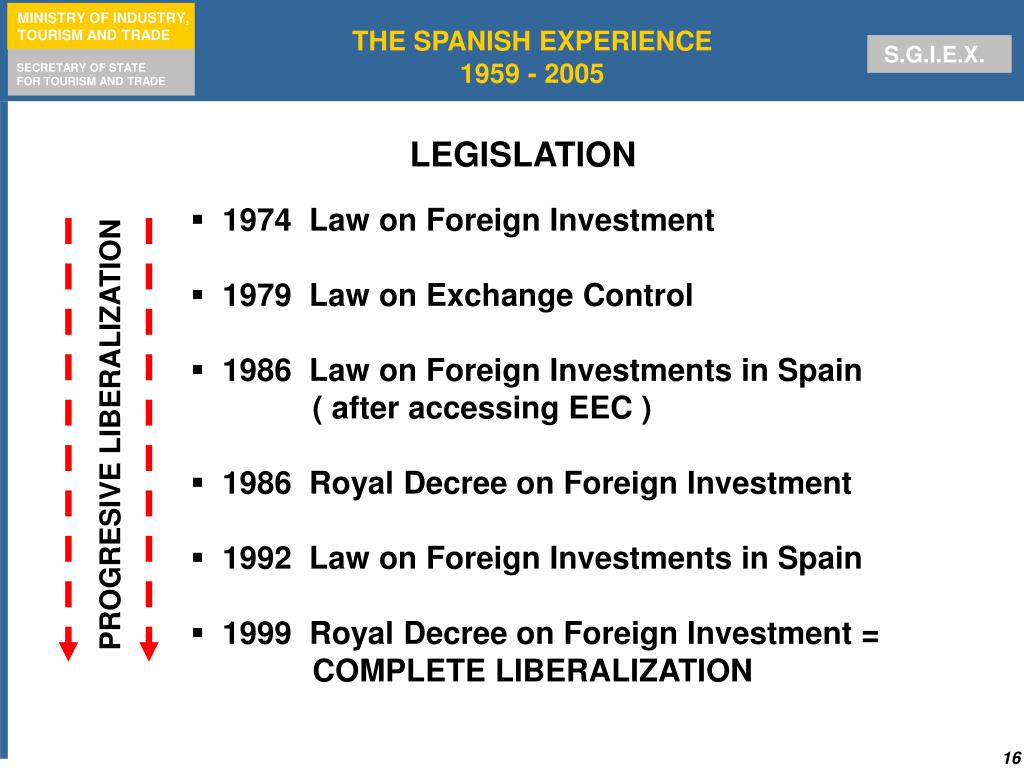 MINISTRY OF INDUSTRY, TOURISM AND TRADE

SECRETARY OF STATE FOR TOURISM AND TRADE

THE SPANISH EXPERIENCE
1959 - 2005

S.G.I.E.X.

LEGISLATION

PROGRESIVE LIBERALIZATION

▪ 1974 Law on Foreign Investment

▪ 1979 Law on Exchange Control

▪ 1986 Law on Foreign Investments in Spain ( after accessing EEC )

▪ 1986 Royal Decree on Foreign Investment

▪ 1992 Law on Foreign Investments in Spain

▪ 1999 Royal Decree on Foreign Investment = COMPLETE LIBERALIZATION

16